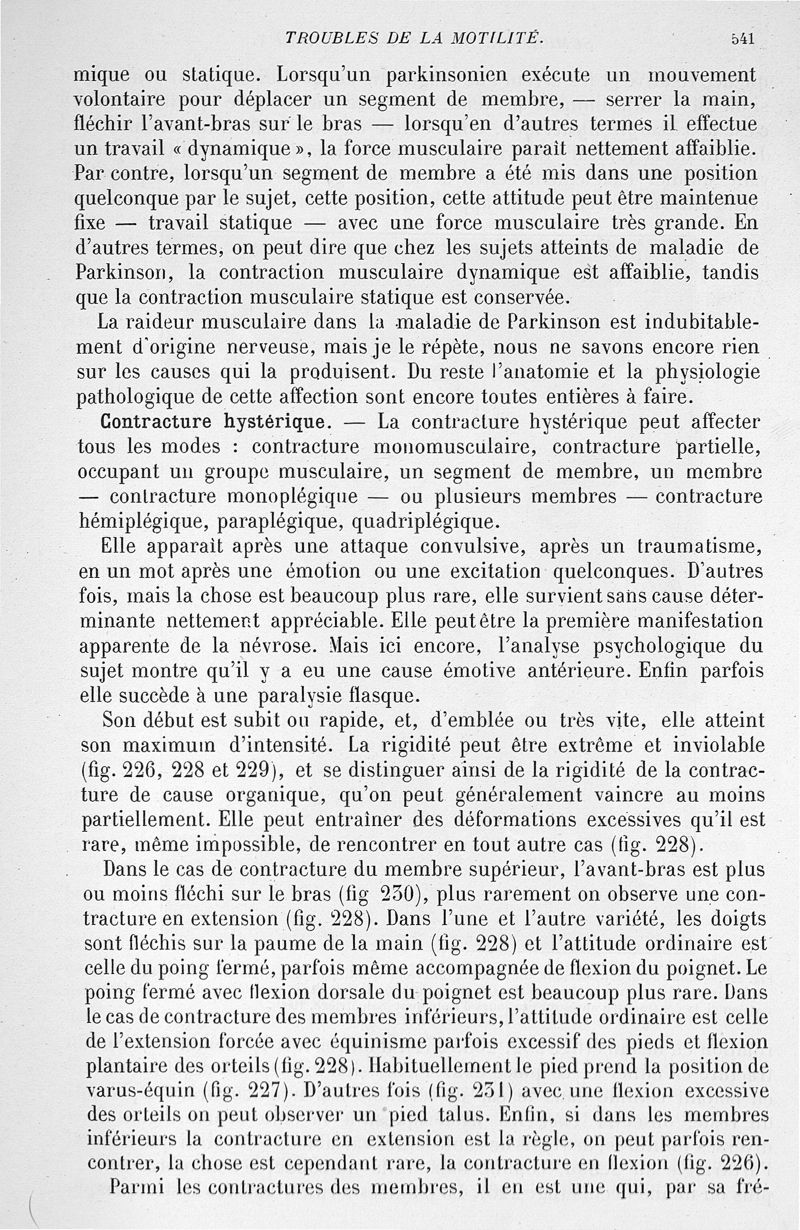 TROUBLES DE LA MOTILITÉ. 541

mique ou statique. Lorsqu'un parkinsonien exécute un mouvement volontaire pour déplacer un segment de membre, — serrer la main, fléchir l'avant-bras sur le bras — lorsqu'en d'autres termes il effectue un travail « dynamique », la force musculaire paraît nettement affaiblie. Par contre, lorsqu'un segment de membre a été mis dans une position quelconque par le sujet, cette position, cette attitude peut être maintenue fixe — travail statique — avec une force musculaire très grande. En d'autres termes, on peut dire que chez les sujets atteints de maladie de Parkinson, la contraction musculaire dynamique est affaiblie, tandis que la contraction musculaire statique est conservée.

La raideur musculaire dans la maladie de Parkinson est indubitablement d'origine nerveuse, mais je le répète, nous ne savons encore rien sur les causes qui la produisent. Du reste l'anatomie et la physiologie pathologique de cette affection sont encore toutes entières à faire.

Contracture hystérique. — La contracture hystérique peut affecter tous les modes : contracture monomusculaire, contracture partielle, occupant un groupe musculaire, un segment de membre, un membre — contracture monoplégique — ou plusieurs membres — contracture hémiplégique, paraplégique, quadriplégique.

Elle apparaît après une attaque convulsive, après un traumatisme, en un mot après une émotion ou une excitation quelconques. D'autres fois, mais la chose est beaucoup plus rare, elle survient sans cause déterminante nettement appréciable. Elle peut être la première manifestation apparente de la névrose. Mais ici encore, l'analyse psychologique du sujet montre qu'il y a eu une cause émotive antérieure. Enfin parfois elle succède à une paralysie flasque.

Son début est subit ou rapide, et, d'emblée ou très vite, elle atteint son maximum d'intensité. La rigidité peut être extrême et inviolable (fig. 226, 228 et 229), et se distinguer ainsi de la rigidité de la contracture de cause organique, qu'on peut généralement vaincre au moins partiellement. Elle peut entraîner des déformations excessives qu'il est rare, même impossible, de rencontrer en tout autre cas (fig. 228).

Dans le cas de contracture du membre supérieur, l'avant-bras est plus ou moins fléchi sur le bras (fig 230), plus rarement on observe une contracture en extension (fig. 228). Dans l'une et l'autre variété, les doigts sont fléchis sur la paume de la main (fig. 228) et l'attitude ordinaire est celle du poing fermé, parfois même accompagnée de flexion du poignet. Le poing fermé avec flexion dorsale du poignet est beaucoup plus rare. Dans le cas de contracture des membres inférieurs, l'attitude ordinaire est celle de l'extension forcée avec équinisme parfois excessif des pieds et flexion plantaire des orteils (fig. 228). Habituellement le pied prend la position de varus-équin (fig. 227). D'autres fois (fig. 231) avec une flexion excessive des orteils on peut observer un pied talus. Enfin, si dans les membres inférieurs la contracture en extension est la règle, on peut parfois rencontrer, la chose est cependant rare, la contracture en flexion (fig. 226).

Parmi les contractures des membres, il en est une qui, par sa fré-